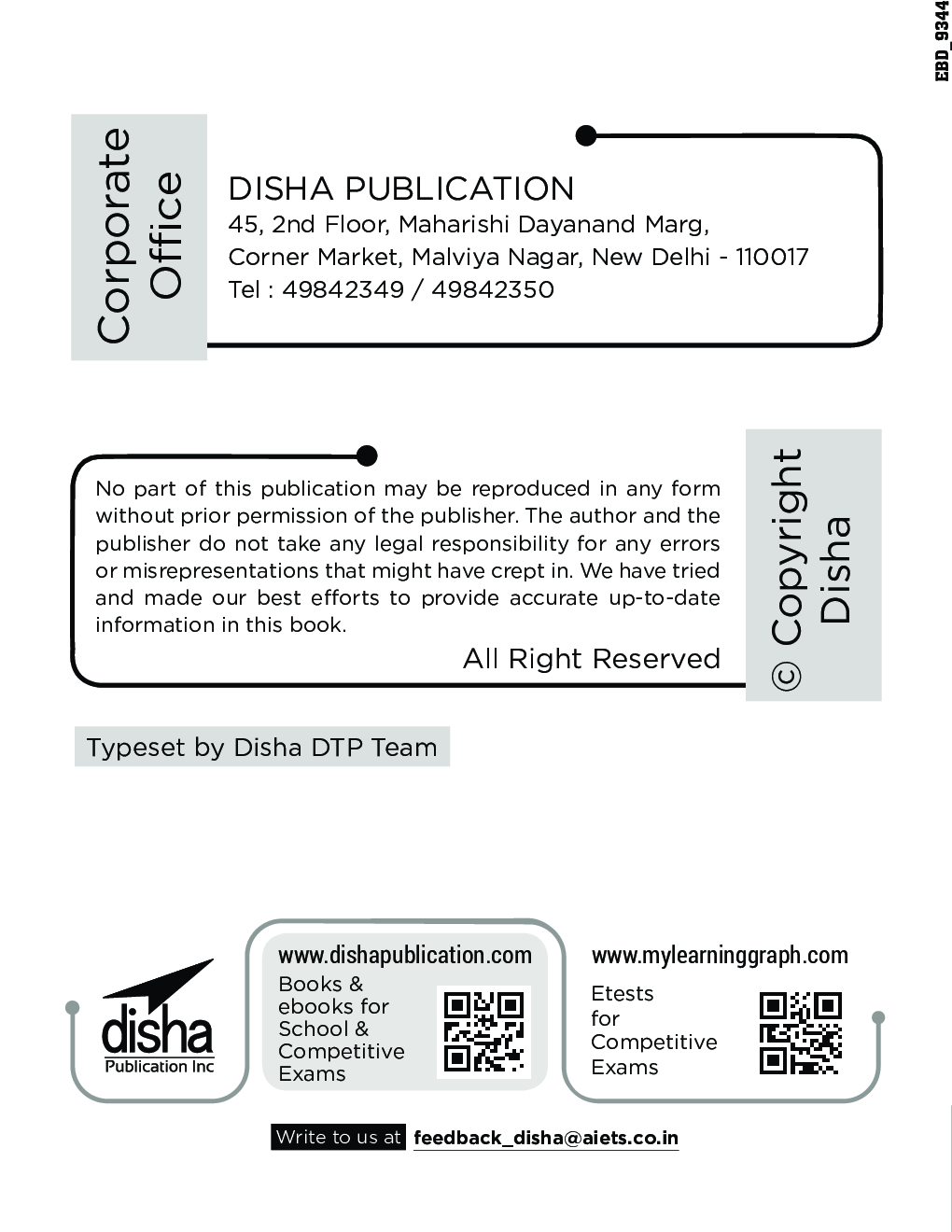 EBD_9344

Corporate Office

DISHA PUBLICATION
45, 2nd Floor, Maharishi Dayanand Marg,
Corner Market, Malviya Nagar, New Delhi - 110017
Tel : 49842349 / 49842350

No part of this publication may be reproduced in any form without prior permission of the publisher. The author and the publisher do not take any legal responsibility for any errors or misrepresentations that might have crept in. We have tried and made our best efforts to provide accurate up-to-date information in this book.

All Right Reserved

© Copyright Disha

Typeset by Disha DTP Team

disha
Publication Inc

www.dishapublication.com
Books & ebooks for School & Competitive Exams

www.mylearninggraph.com
Etests for Competitive Exams

Write to us at feedback_disha@aiets.co.in